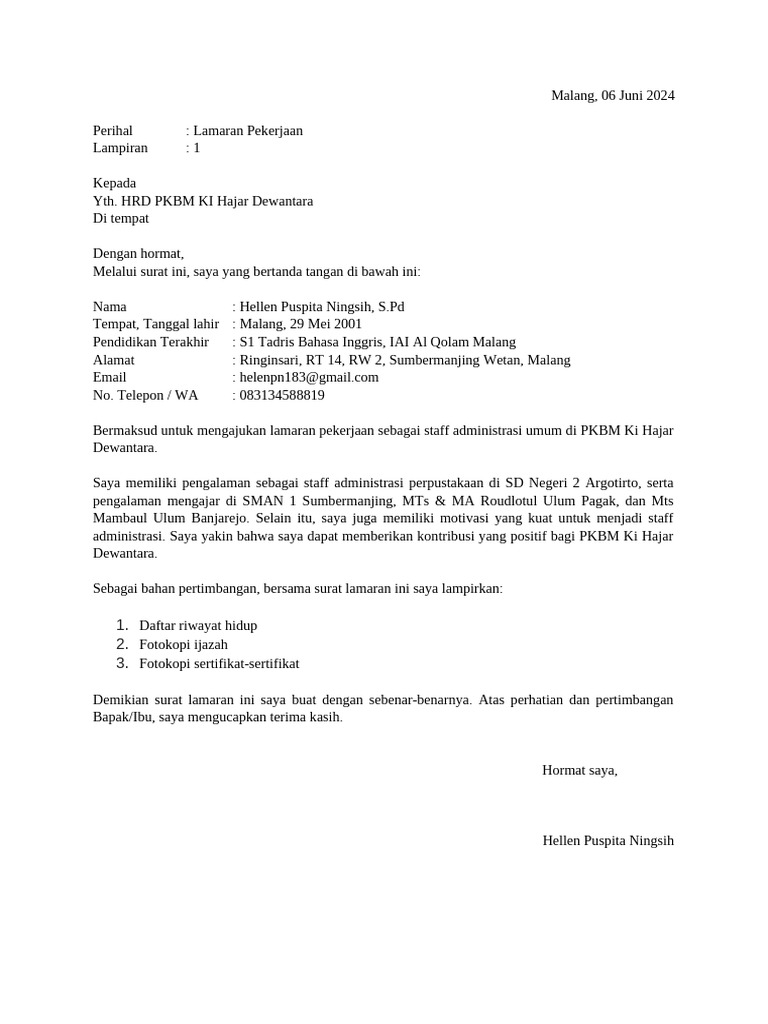 Malang, 06 Juni 2024

Perihal : Lamaran Pekerjaan
Lampiran : 1

Kepada
Yth. HRD PKBM KI Hajar Dewantara
Di tempat

Dengan hormat,
Melalui surat ini, saya yang bertanda tangan di bawah ini:

Nama : Hellen Puspita Ningsih, S.Pd
Tempat, Tanggal lahir : Malang, 29 Mei 2001
Pendidikan Terakhir : S1 Tadris Bahasa Inggris, IAI Al Qolam Malang
Alamat : Ringinsari, RT 14, RW 2, Sumbermanjing Wetan, Malang
Email : helenpn183@gmail.com
No. Telepon / WA : 083134588819

Bermaksud untuk mengajukan lamaran pekerjaan sebagai staff administrasi umum di PKBM Ki Hajar Dewantara.

Saya memiliki pengalaman sebagai staff administrasi perpustakaan di SD Negeri 2 Argotirto, serta pengalaman mengajar di SMAN 1 Sumbermanjing, MTs & MA Roudlotul Ulum Pagak, dan Mts Mambaul Ulum Banjarejo. Selain itu, saya juga memiliki motivasi yang kuat untuk menjadi staff administrasi. Saya yakin bahwa saya dapat memberikan kontribusi yang positif bagi PKBM Ki Hajar Dewantara.

Sebagai bahan pertimbangan, bersama surat lamaran ini saya lampirkan:

1. Daftar riwayat hidup
2. Fotokopi ijazah
3. Fotokopi sertifikat-sertifikat

Demikian surat lamaran ini saya buat dengan sebenar-benarnya. Atas perhatian dan pertimbangan Bapak/Ibu, saya mengucapkan terima kasih.

Hormat saya,

Hellen Puspita Ningsih